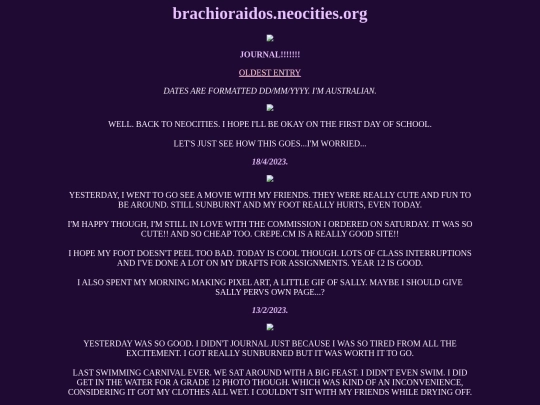 brachioraidos.neocities.org

JOURNAL!!!!!!!

OLDEST ENTRY

DATES ARE FORMATTED DD/MM/YYYY. I'M AUSTRALIAN.

WELL. BACK TO NEOCITIES. I HOPE I'LL BE OKAY ON THE FIRST DAY OF SCHOOL.

LET'S JUST SEE HOW THIS GOES...I'M WORRIED...

18/4/2023.

YESTERDAY, I WENT TO GO SEE A MOVIE WITH MY FRIENDS. THEY WERE REALLY CUTE AND FUN TO BE AROUND. STILL SUNBURNT AND MY FOOT REALLY HURTS, EVEN TODAY.

I'M HAPPY THOUGH, I'M STILL IN LOVE WITH THE COMMISSION I ORDERED ON SATURDAY. IT WAS SO CUTE!! AND SO CHEAP TOO. CREPE.CM IS A REALLY GOOD SITE!!

I HOPE MY FOOT DOESN'T PEEL TOO BAD. TODAY IS COOL THOUGH. LOTS OF CLASS INTERRUPTIONS AND I'VE DONE A LOT ON MY DRAFTS FOR ASSIGNMENTS. YEAR 12 IS GOOD.

I ALSO SPENT MY MORNING MAKING PIXEL ART, A LITTLE GIF OF SALLY. MAYBE I SHOULD GIVE SALLY PERVS OWN PAGE...?

13/2/2023.

YESTERDAY WAS SO GOOD. I DIDN'T JOURNAL JUST BECAUSE I WAS SO TIRED FROM ALL THE EXCITEMENT. I GOT REALLY SUNBURNED BUT IT WAS WORTH IT TO GO.

LAST SWIMMING CARNIVAL EVER. WE SAT AROUND WITH A BIG FEAST. I DIDN'T EVEN SWIM. I DID GET IN THE WATER FOR A GRADE 12 PHOTO THOUGH. WHICH WAS KIND OF AN INCONVENIENCE, CONSIDERING IT GOT MY CLOTHES ALL WET. I COULDN'T SIT WITH MY FRIENDS WHILE DRYING OFF.